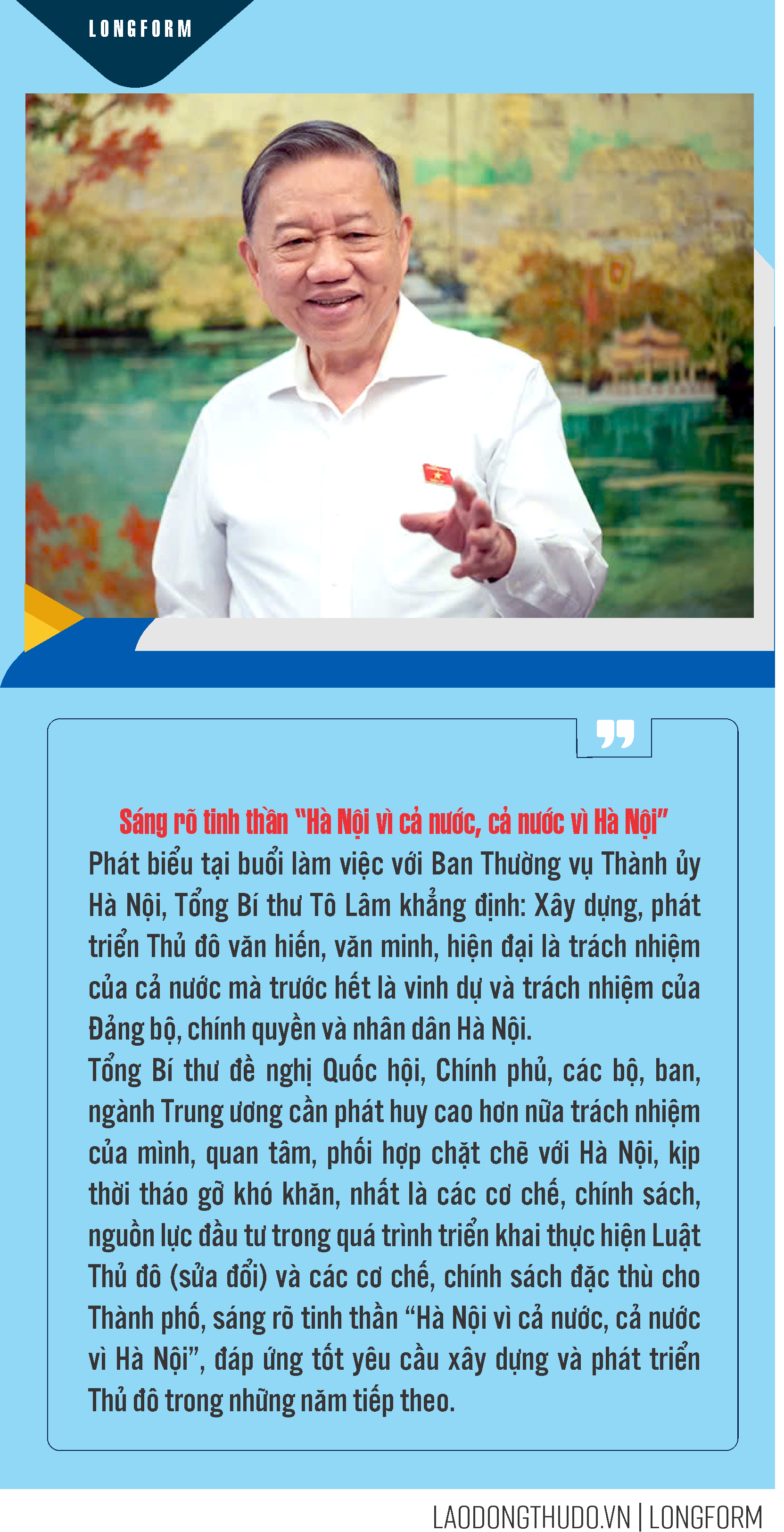 LONGFORM

Sáng rõ tinh thần "Hà Nội vì cả nước, cả nước vì Hà Nội"

Phát biểu tại buổi làm việc với Ban Thường vụ Thành ủy Hà Nội, Tổng Bí thư Tô Lâm khẳng định: Xây dựng, phát triển Thủ đô văn hiến, văn minh, hiện đại là trách nhiệm của cả nước mà trước hết là vinh dự và trách nhiệm của Đảng bộ, chính quyền và nhân dân Hà Nội.

Tổng Bí thư đề nghị Quốc hội, Chính phủ, các bộ, ban, ngành Trung ương cần phát huy cao hơn nữa trách nhiệm của mình, quan tâm, phối hợp chặt chẽ với Hà Nội, kịp thời tháo gỡ khó khăn, nhất là các cơ chế, chính sách, nguồn lực đầu tư trong quá trình triển khai thực hiện Luật Thủ đô (sửa đổi) và các cơ chế, chính sách đặc thù cho Thành phố, sáng rõ tinh thần "Hà Nội vì cả nước, cả nước vì Hà Nội", đáp ứng tốt yêu cầu xây dựng và phát triển Thủ đô trong những năm tiếp theo.

LAODONGTHUDO.VN | LONGFORM